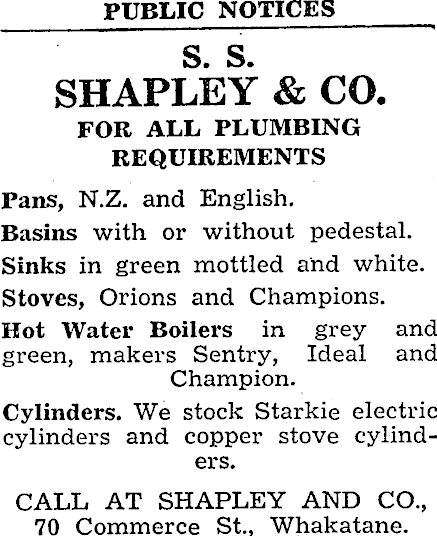 PUBLIC NOTICES

S. S.
SHAPLEY & CO.
FOR ALL PLUMBING REQUIREMENTS

Pans, N.Z. and English.

Basins with or without pedestal.

Sinks in green mottled and white.

Stoves, Orions and Champions.

Hot Water Boilers in grey and green, makers Sentry, Ideal and Champion.

Cylinders. We stock Starkie electric cylinders and copper stove cylinders.

CALL AT SHAPLEY AND CO., 70 Commerce St., Whakatane.